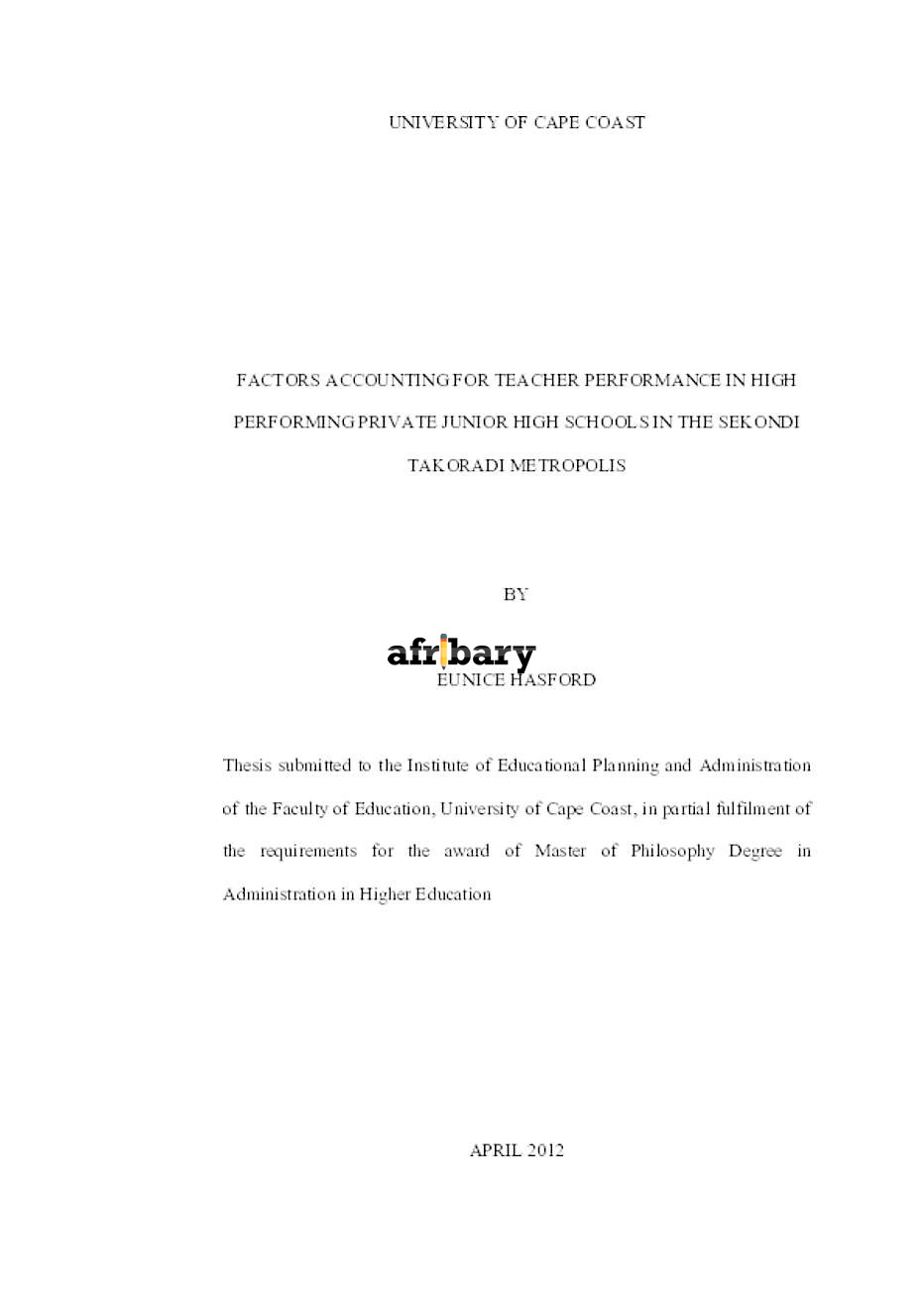 UNIVERSITY OF CAPE COAST

FACTORS ACCOUNTING FOR TEACHER PERFORMANCE IN HIGH PERFORMING PRIVATE JUNIOR HIGH SCHOOLS IN THE SEKONDI TAKORADI METROPOLIS

BY

afribary

EUNICE HASFORD

Thesis submitted to the Institute of Educational Planning and Administration of the Faculty of Education, University of Cape Coast, in partial fulfilment of the requirements for the award of Master of Philosophy Degree in Administration in Higher Education

APRIL 2012